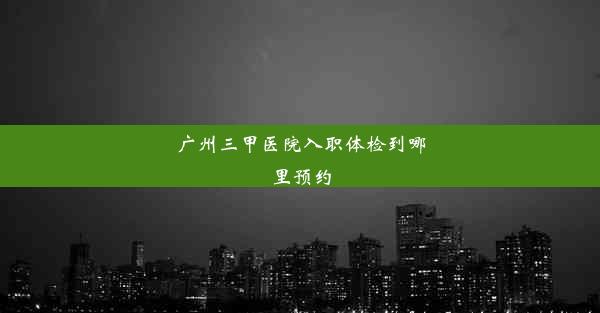 广州三甲医院入职体检到哪里预约